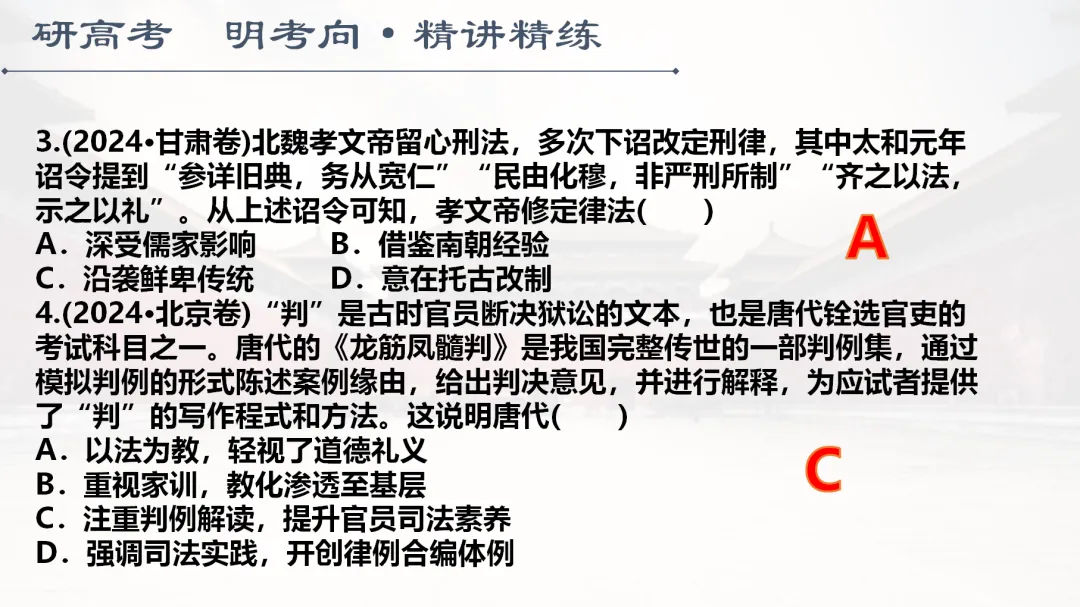 研高考 明考向 • 精讲精练

3.(2024•甘肃卷)北魏孝文帝留心刑法，多次下诏改定刑律，其中太和元年诏令提到“参详旧典，务从宽仁”“民由化穆，非严刑所制”“齐之以法，示之以礼”。从上述诏令可知，孝文帝修定律法(　　)

A．深受儒家影响 B．借鉴南朝经验

C．沿袭鲜卑传统 D．意在托古改制

A

4.(2024•北京卷)“判”是古时官员断决狱讼的文本，也是唐代铨选官吏的考试科目之一。唐代的《龙筋凤髓判》是我国完整传世的一部判例集，通过模拟判例的形式陈述案例缘由，给出判决意见，并进行解释，为应试者提供了“判”的写作程式和方法。这说明唐代(　　)

A．以法为教，轻视了道德礼义

B．重视家训，教化渗透至基层

C．注重判例解读，提升官员司法素养

D．强调司法实践，开创律例合编体例

C